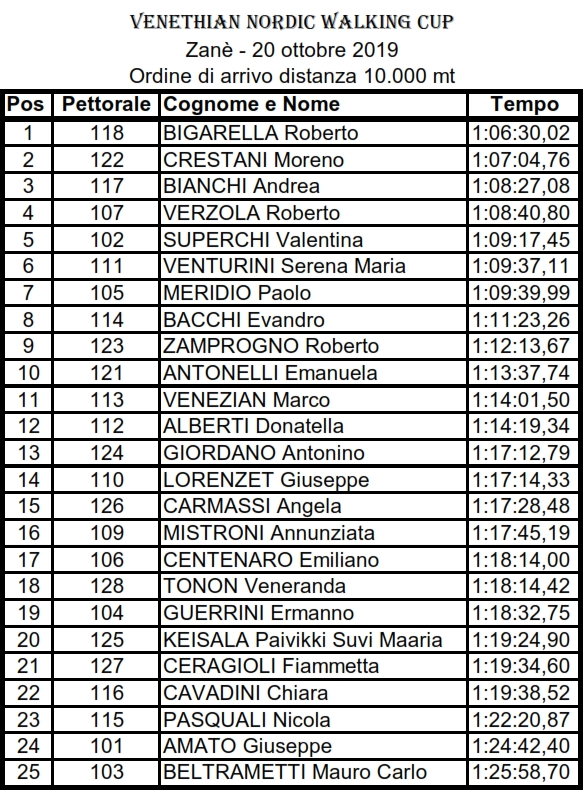 VENETHIAN NORDIC WALKING CUP
Zanè - 20 ottobre 2019
Ordine di arrivo distanza 10.000 mt

| Pos | Pettorale | Cognome e Nome | Tempo |
|---|---|---|---|
| 1 | 118 | BIGARELLA Roberto | 1:06:30,02 |
| 2 | 122 | CRESTANI Moreno | 1:07:04,76 |
| 3 | 117 | BIANCHI Andrea | 1:08:27,08 |
| 4 | 107 | VERZOLA Roberto | 1:08:40,80 |
| 5 | 102 | SUPERCHI Valentina | 1:09:17,45 |
| 6 | 111 | VENTURINI Serena Maria | 1:09:37,11 |
| 7 | 105 | MERIDIO Paolo | 1:09:39,99 |
| 8 | 114 | BACCHI Evandro | 1:11:23,26 |
| 9 | 123 | ZAMPROGNO Roberto | 1:12:13,67 |
| 10 | 121 | ANTONELLI Emanuela | 1:13:37,74 |
| 11 | 113 | VENEZIAN Marco | 1:14:01,50 |
| 12 | 112 | ALBERTI Donatella | 1:14:19,34 |
| 13 | 124 | GIORDANO Antonino | 1:17:12,79 |
| 14 | 110 | LORENZET Giuseppe | 1:17:14,33 |
| 15 | 126 | CARMASSI Angela | 1:17:28,48 |
| 16 | 109 | MISTRONI Annunziata | 1:17:45,19 |
| 17 | 106 | CENTENARO Emiliano | 1:18:14,00 |
| 18 | 128 | TONON Veneranda | 1:18:14,42 |
| 19 | 104 | GUERRINI Ermanno | 1:18:32,75 |
| 20 | 125 | KEISALA Paivikki Suvi Maaria | 1:19:24,90 |
| 21 | 127 | CERAGIOLI Fiammetta | 1:19:34,60 |
| 22 | 116 | CAVADINI Chiara | 1:19:38,52 |
| 23 | 115 | PASQUALI Nicola | 1:22:20,87 |
| 24 | 101 | AMATO Giuseppe | 1:24:42,40 |
| 25 | 103 | BELTRAMETTI Mauro Carlo | 1:25:58,70 |